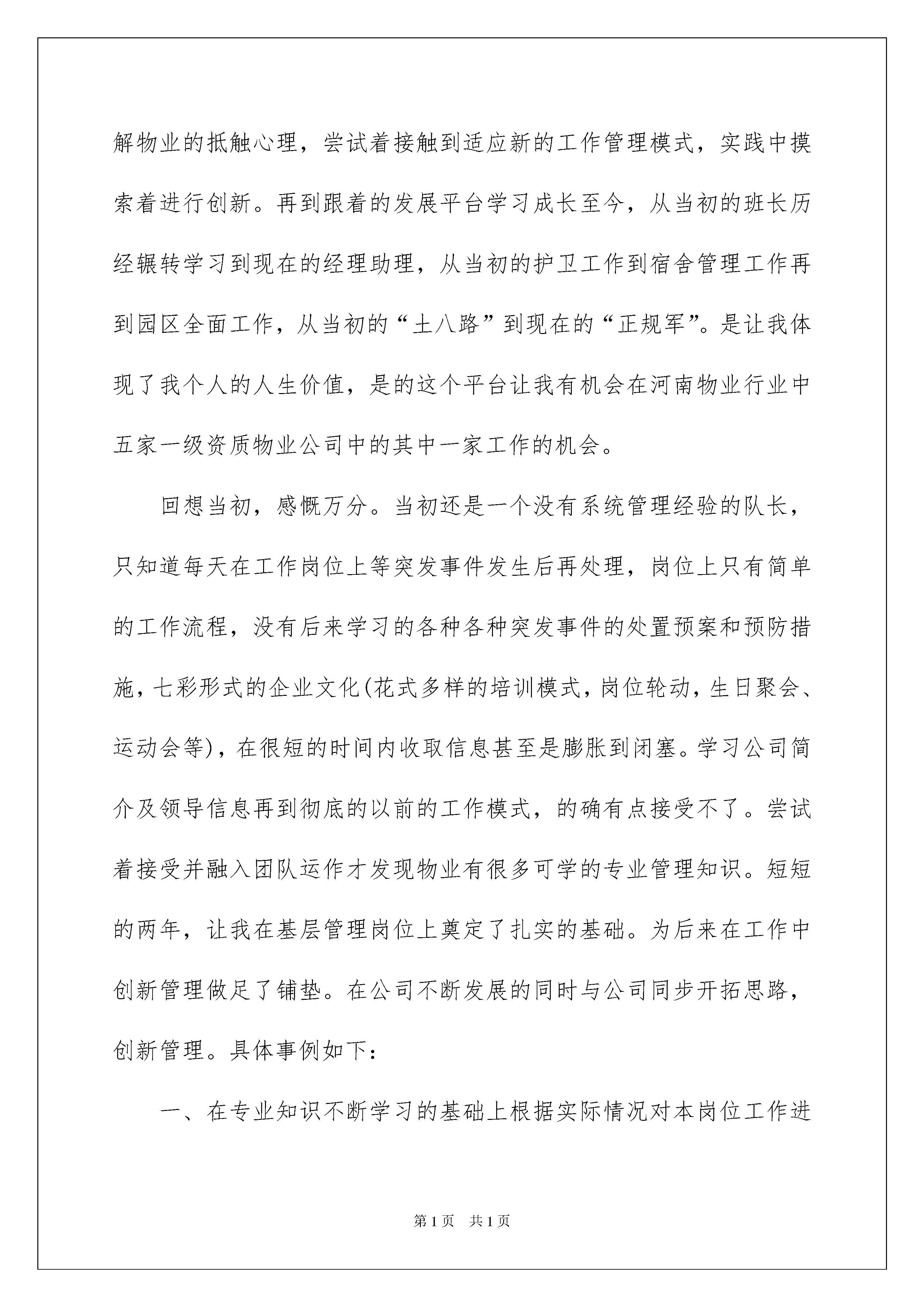 解物业的抵触心理，尝试着接触到适应新的工作管理模式，实践中摸索着进行创新。再到跟着的发展平台学习成长至今，从当初的班长历经辗转学习到现在的经理助理，从当初的护卫工作到宿舍管理工作再到园区全面工作，从当初的“土八路”到现在的“正规军”。是让我体现了我个人的人生价值，是的这个平台让我有机会在河南物业行业中五家一级资质物业公司中的其中一家工作的机会。

回想当初，感慨万分。当初还是一个没有系统管理经验的队长，只知道每天在工作岗位上等突发事件发生后再处理，岗位上只有简单的工作流程，没有后来学习的各种各种突发事件的处置预案和预防措施，七彩形式的企业文化(花式多样的培训模式，岗位轮动，生日聚会、运动会等)，在很短的时间内收取信息甚至是膨胀到闭塞。学习公司简介及领导信息再到彻底的以前的工作模式，的确有点接受不了。尝试着接受并融入团队运作才发现物业有很多可学的专业管理知识。短短的两年，让我在基层管理岗位上奠定了扎实的基础。为后来在工作中创新管理做足了铺垫。在公司不断发展的同时与公司同步开拓思路，创新管理。具体事例如下：

一、在专业知识不断学习的基础上根据实际情况对本岗位工作进

第1页　共1页